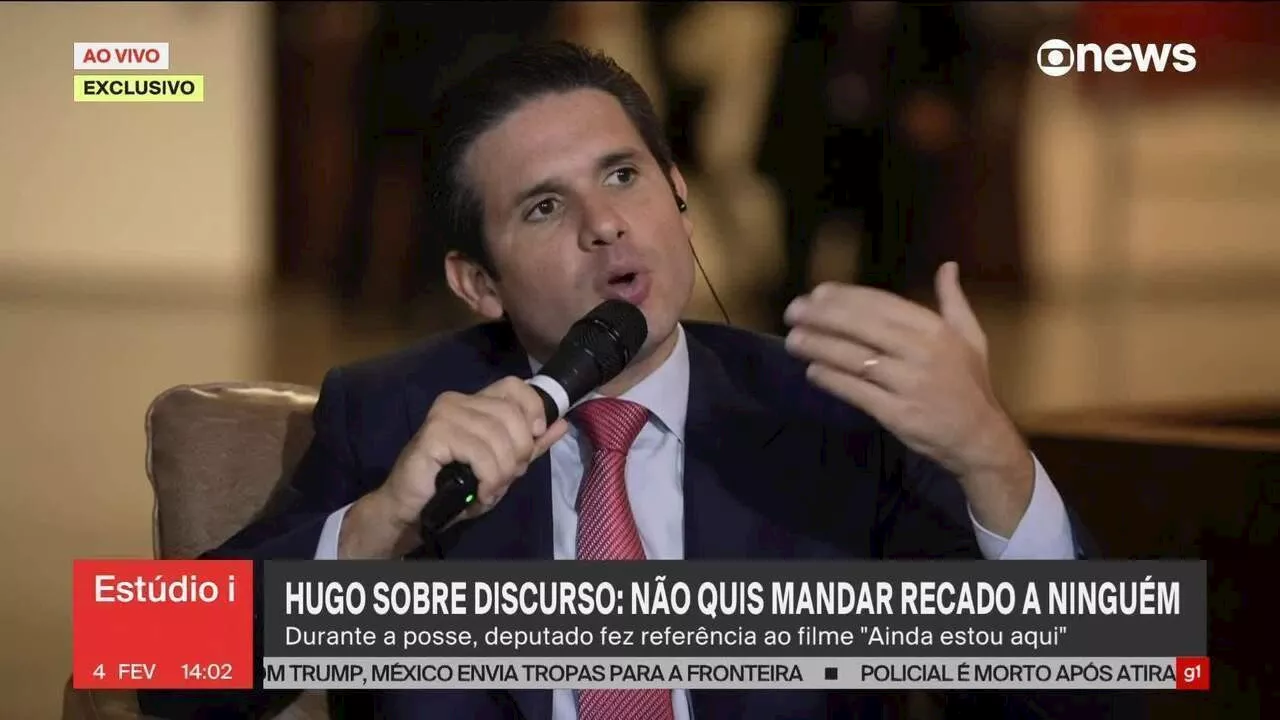 AO VIVO
EXCLUSIVO

news

Estúdio i

4 FEV 14:02

HUGO SOBRE DISCURSO: NÃO QUIS MANDAR RECADO A NINGUÉM

Durante a posse, deputado fez referência ao filme "Ainda estou aqui"

M TRUMP, MÉXICO ENVIA TROPAS PARA A FRONTEIRA ■ POLICIAL É MORTO APÓS ATIRA

g1